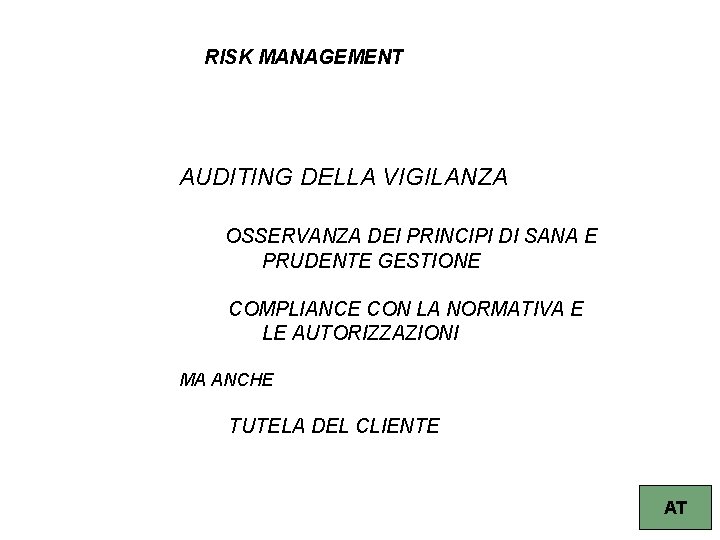 RISK MANAGEMENT

AUDITING DELLA VIGILANZA

OSSERVANZA DEI PRINCIPI DI SANA E PRUDENTE GESTIONE

COMPLIANCE CON LA NORMATIVA E LE AUTORIZZAZIONI

MA ANCHE

TUTELA DEL CLIENTE

AT